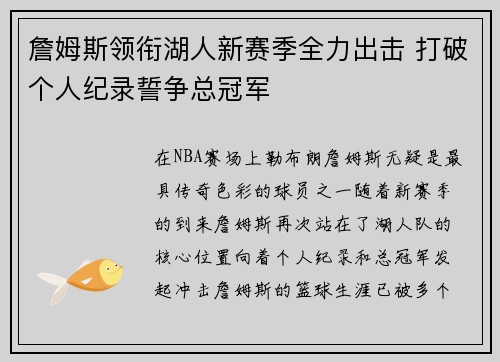 詹姆斯领衔湖人新赛季全力出击 打破个人纪录誓争总冠军

在NBA赛场上勒布朗詹姆斯无疑是最具传奇色彩的球员之一随着新赛季的到来詹姆斯再次站在了湖人队的核心位置向着个人纪录和总冠军发起冲击詹姆斯的篮球生涯已被多个